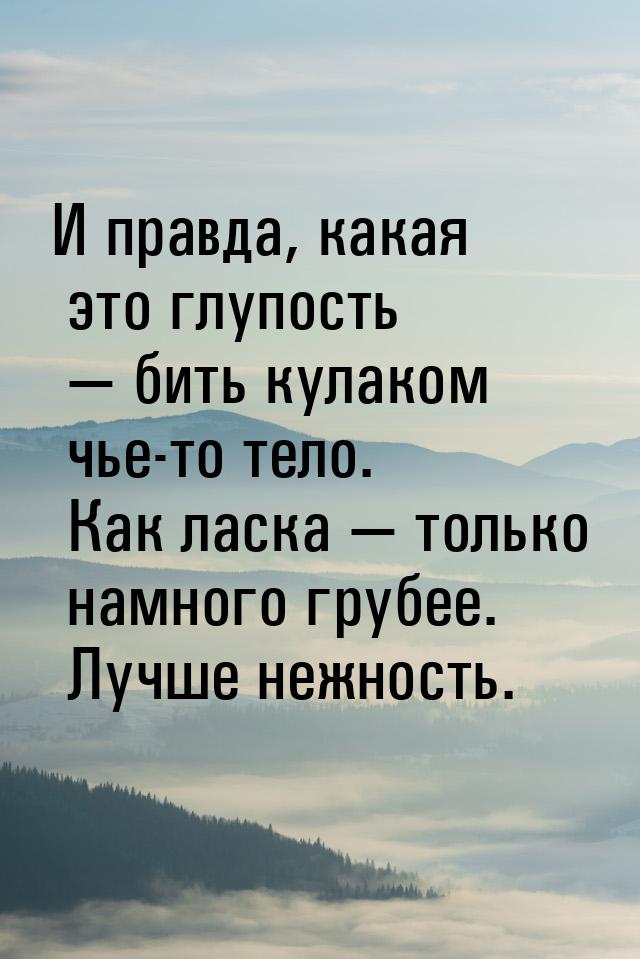 И правда, какая это глупость — бить кулаком чье-то тело. Как ласка — только намного грубее. Лучше нежность.